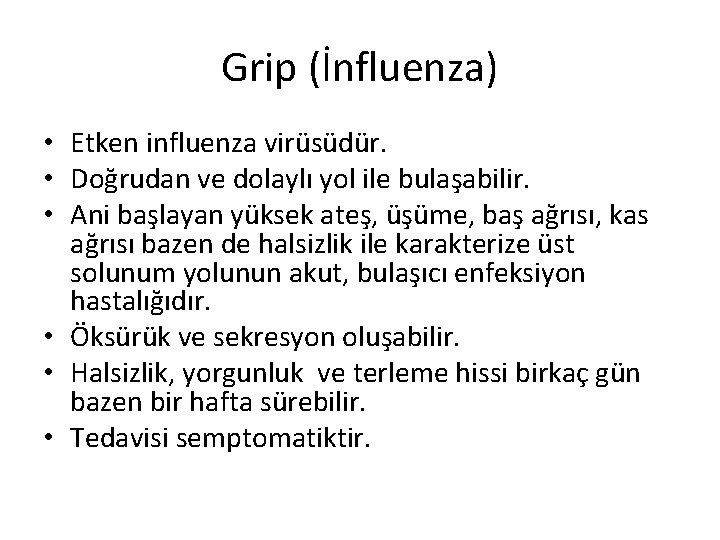 Grip (İnfluenza)

• Etken influenza virüsüdür.
• Doğrudan ve dolaylı yol ile bulaşabilir.
• Ani başlayan yüksek ateş, üşüme, baş ağrısı, kas ağrısı bazen de halsizlik ile karakterize üst solunum yolunun akut, bulaşıcı enfeksiyon hastalığıdır.
• Öksürük ve sekresyon oluşabilir.
• Halsizlik, yorgunluk ve terleme hissi birkaç gün bazen bir hafta sürebilir.
• Tedavisi semptomatiktir.